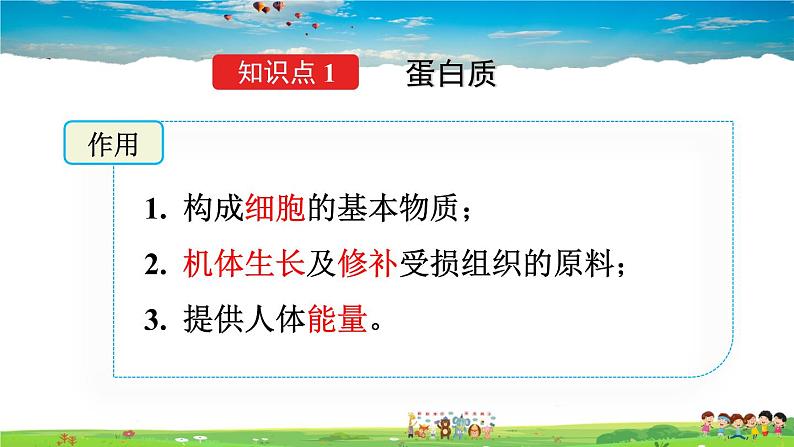 知识点 1　蛋白质

作用

1. 构成细胞的基本物质；

2. 机体生长及修补受损组织的原料；

3. 提供人体能量。